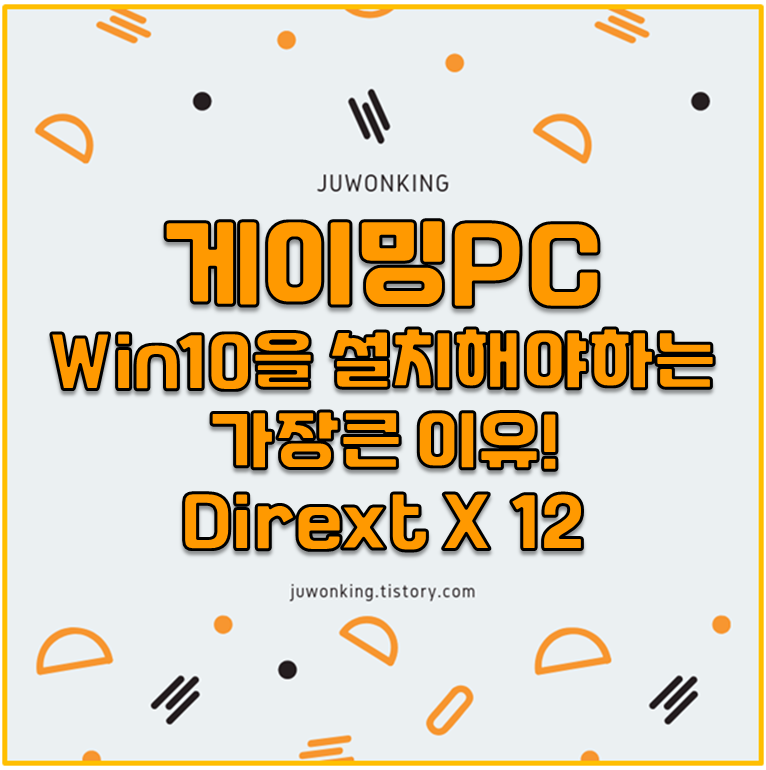 JUWONKING

게이밍PC
Win10을 설치해야하는
가장큰 이유!
Dirext X 12

juwonking.tistory.com